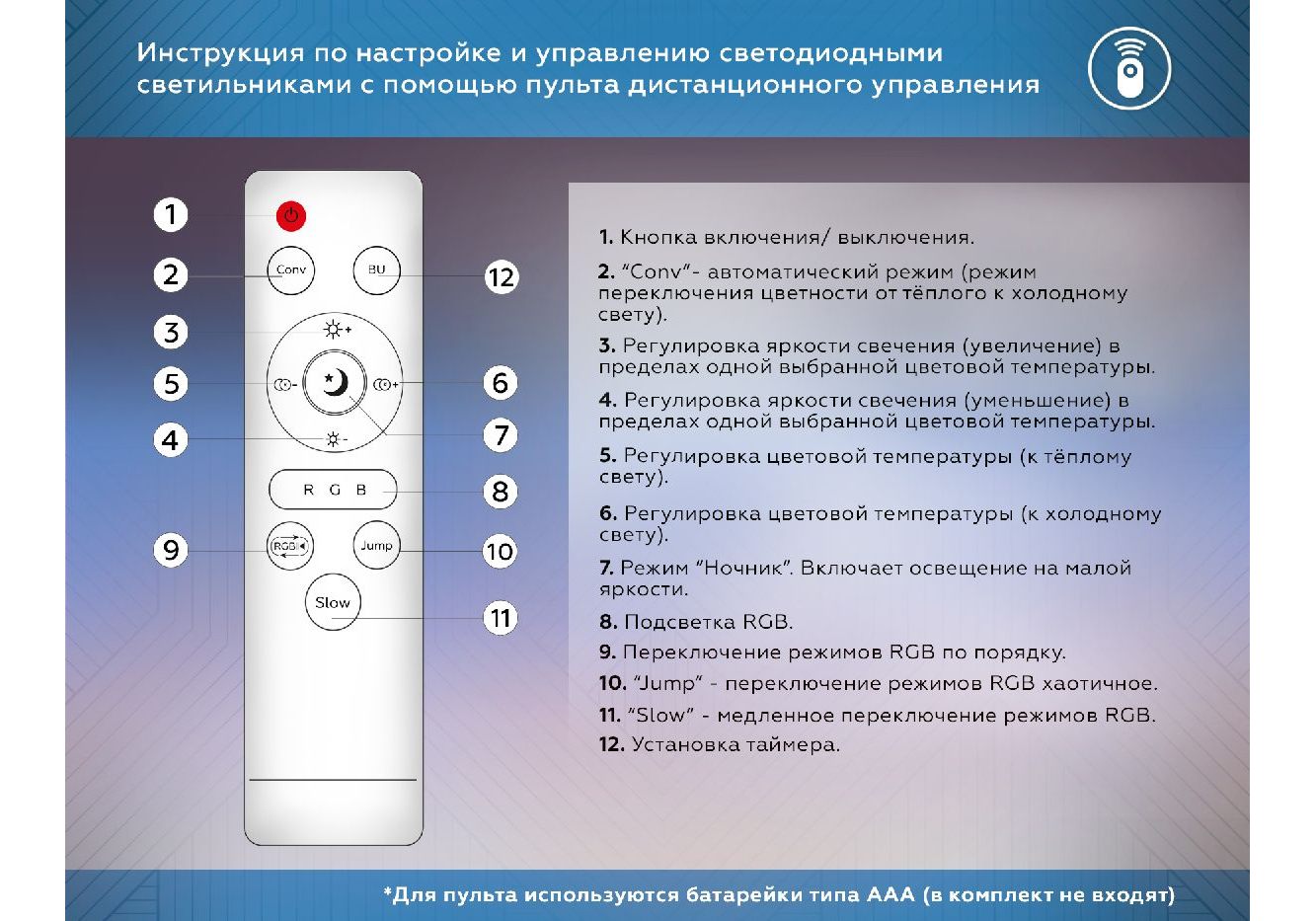 Инструкция по настройке и управлению светодиодными светильниками с помощью пульта дистанционного управления

1
2
3
5
4
9
12
6
7
8
10
11

Conv
BU
R G B
RGB
Jump
Slow

1. Кнопка включения/ выключения.

2. "Conv"- автоматический режим (режим переключения цветности от тёплого к холодному свету).

3. Регулировка яркости свечения (увеличение) в пределах одной выбранной цветовой температуры.

4. Регулировка яркости свечения (уменьшение) в пределах одной выбранной цветовой температуры.

5. Регулировка цветовой температуры (к тёплому свету).

6. Регулировка цветовой температуры (к холодному свету).

7. Режим "Ночник". Включает освещение на малой яркости.

8. Подсветка RGB.

9. Переключение режимов RGB по порядку.

10. "Jump" - переключение режимов RGB хаотичное.

11. "Slow" - медленное переключение режимов RGB.

12. Установка таймера.

*Для пульта используются батарейки типа ААА (в комплект не входят)